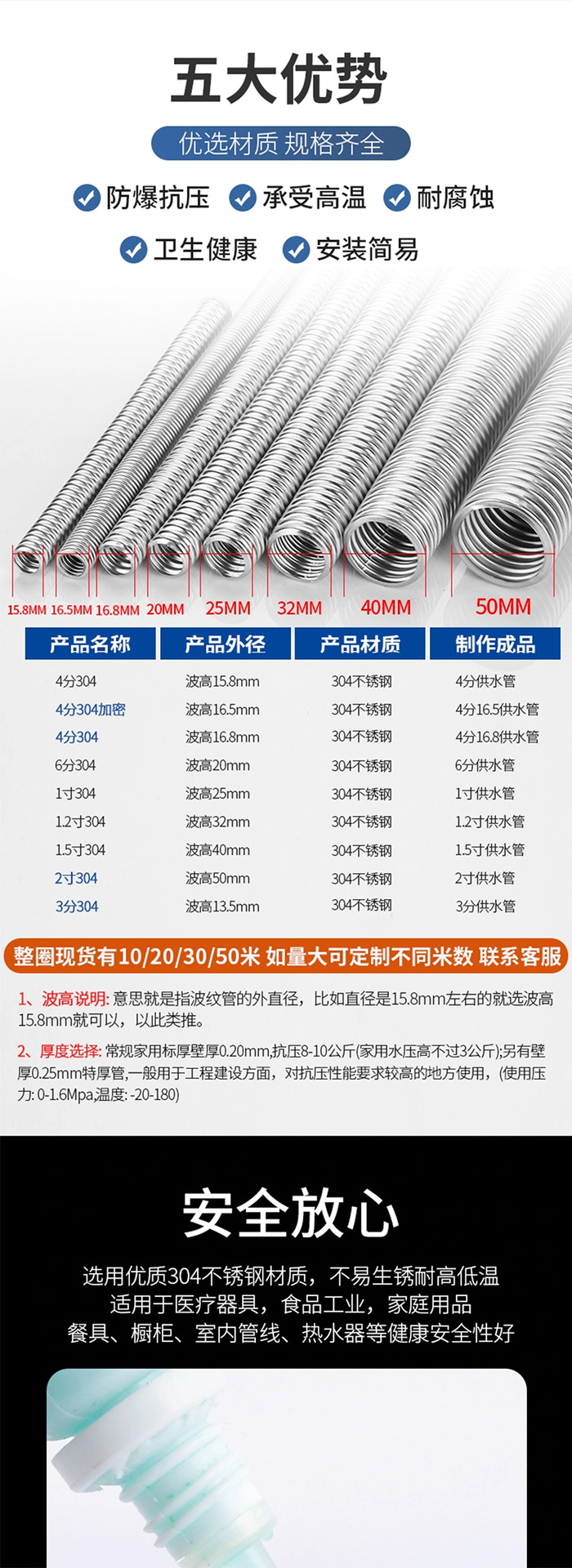 五大优势

优选材质 规格齐全

防爆抗压 承受高温 耐腐蚀

卫生健康 安装简易

15.8MM 16.5MM 16.8MM 20MM 25MM 32MM 40MM 50MM

| 产品名称 | 产品外径 | 产品材质 | 制作成品 |
|---|---|---|---|
| 4分304 | 波高15.8mm | 304不锈钢 | 4分供水管 |
| 4分304加密 | 波高16.5mm | 304不锈钢 | 4分16.5供水管 |
| 4分304 | 波高16.8mm | 304不锈钢 | 4分16.8供水管 |
| 6分304 | 波高20mm | 304不锈钢 | 6分供水管 |
| 1寸304 | 波高25mm | 304不锈钢 | 1寸供水管 |
| 1.2寸304 | 波高32mm | 304不锈钢 | 1.2寸供水管 |
| 1.5寸304 | 波高40mm | 304不锈钢 | 1.5寸供水管 |
| 2寸304 | 波高50mm | 304不锈钢 | 2寸供水管 |
| 3分304 | 波高13.5mm | 304不锈钢 | 3分供水管 |

整圈现货有10/20/30/50米 如量大可定制不同米数 联系客服

1、波高说明:意思就是指波纹管的外直径，比如直径是15.8mm左右的就选波高15.8mm就可以，以此类推。

2、厚度选择:常规家用标厚壁厚0.20mm,抗压8-10公斤(家用水压高不过3公斤);另有壁厚0.25mm特厚管,一般用于工程建设方面，对抗压性能要求较高的地方使用，(使用压力:0-1.6Mpa,温度:-20-180)

安全放心

选用优质304不锈钢材质，不易生锈耐高低温
适用于医疗器具，食品工业，家庭用品
餐具、橱柜、室内管线、热水器等健康安全性好